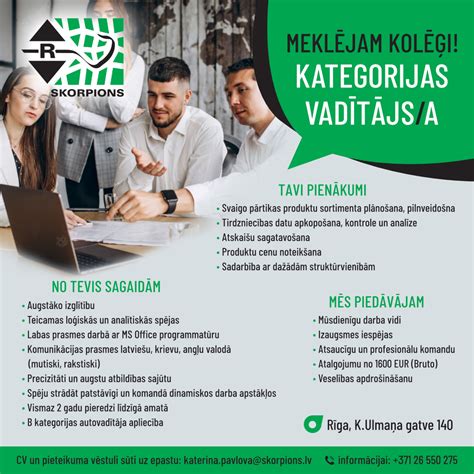 R

SKORPIONS

MEKLĒJAM KOLĒĢI!
KATEGORIJAS VADĪTĀJS/A

TAVI PIENĀKUMI

• Svaigo pārtikas produktu sortimenta plānošana, pilnveidošna
• Tirdzniecības datu apkopošana, kontrole un analīze
• Atskaišu sagatavošana
• Produktu cenu noteikšana
• Sadarbība ar dažādām struktūrvienībām

NO TEVIS SAGAIDĀM

• Augstāko izglītību
• Teicamas loģiskās un analītiskās spējas
• Labas prasmes darbā ar MS Office programmatūru
• Komunikācijas prasmes latviešu, krievu, angļu valodā (mutiski, rakstiski)
• Precizitāti un augstu atbildības sajūtu
• Spēju strādāt patstāvīgi un komandā dinamiskos darba apstākļos
• Vismaz 2 gadu pieredzi līdzīgā amatā
• B kategorijas autovadītāja apliecība

MĒS PIEDĀVĀJAM

• Mūsdienīgu darba vidi
• Izaugsmes iespējas
• Atsaucīgu un profesionālu komandu
• Atalgojumu no 1600 EUR (Bruto)
• Veselības apdrošināšanu

Rīga, K.Ulmaņa gatve 140

CV un pieteikuma vēstuli sūti uz epastu: katerina.pavlova@skorpions.lv

informācijai: +371 26 550 275